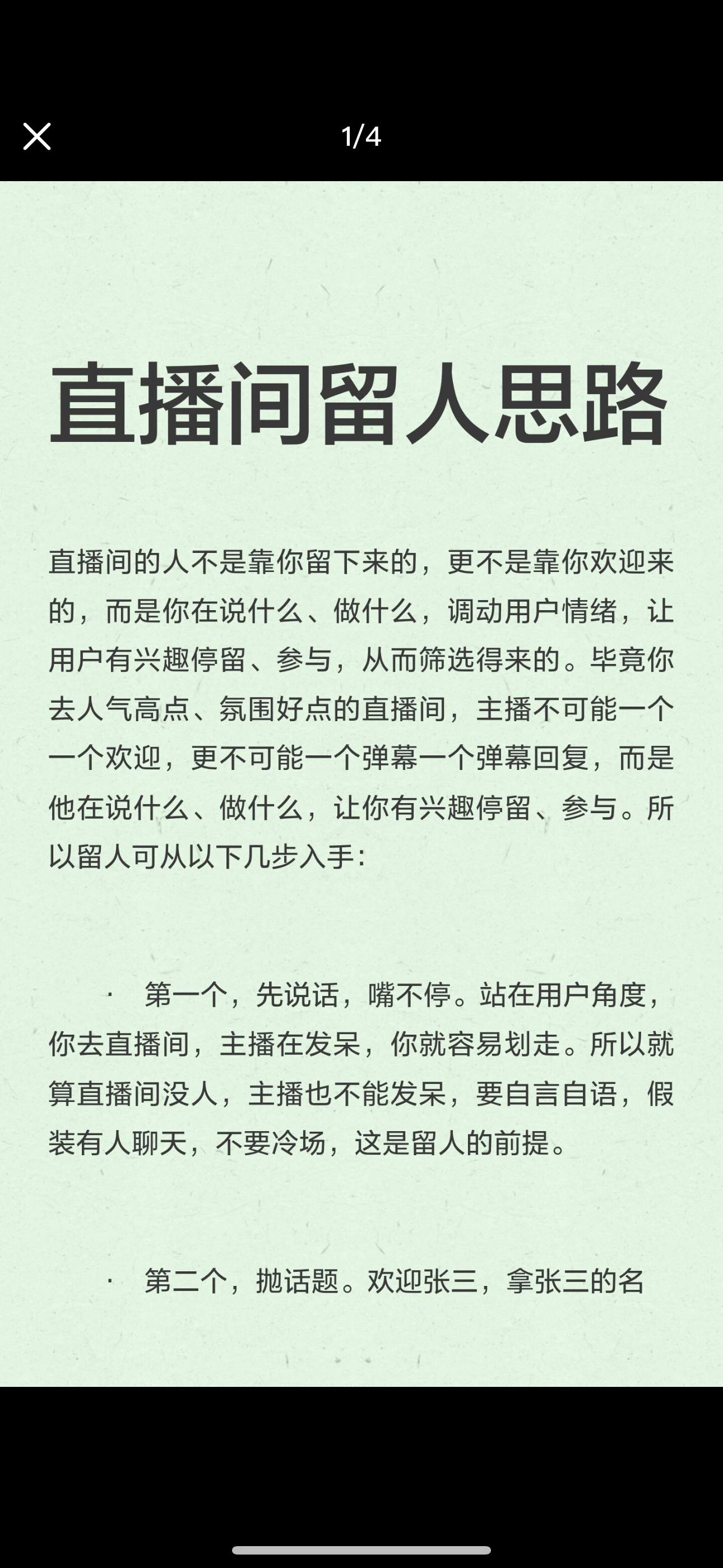 1/4

直播间留人思路

直播间的人不是靠你留下来的，更不是靠你欢迎来的，而是你在说什么、做什么，调动用户情绪，让用户有兴趣停留、参与，从而筛选得来的。毕竟你去人气高点、氛围好点的直播间，主播不可能一个一个欢迎，更不可能一个弹幕一个弹幕回复，而是他在说什么、做什么，让你有兴趣停留、参与。所以留人可从以下几步入手：

· 第一个，先说话，嘴不停。站在用户角度，你去直播间，主播在发呆，你就容易划走。所以就算直播间没人，主播也不能发呆，要自言自语，假装有人聊天，不要冷场，这是留人的前提。

· 第二个，抛话题。欢迎张三，拿张三的名